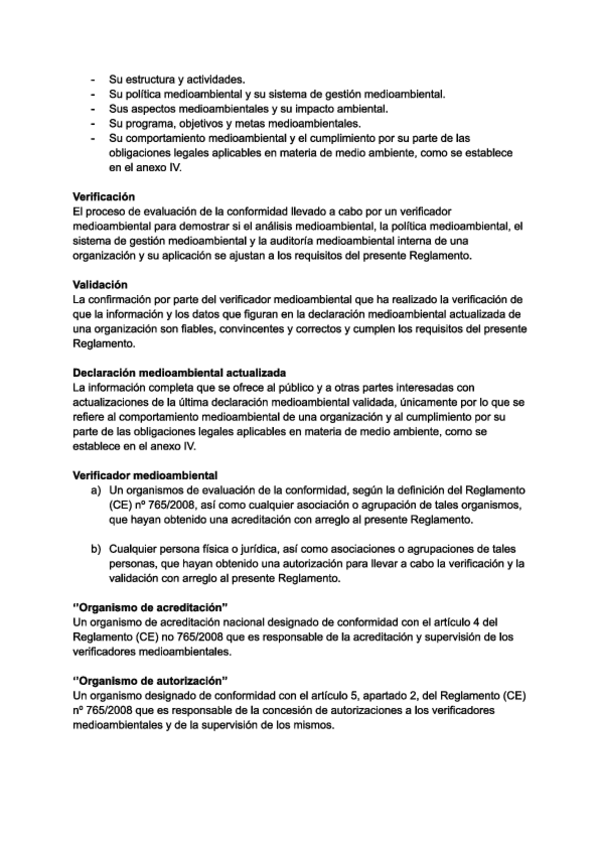 - Su estructura y actividades.
- Su política medioambiental y su sistema de gestión medioambiental.
- Sus aspectos medioambientales y su impacto ambiental.
- Su programa, objetivos y metas medioambientales.
- Su comportamiento medioambiental y el cumplimiento por su parte de las obligaciones legales aplicables en materia de medio ambiente, como se establece en el anexo IV.

**Verificación**
El proceso de evaluación de la conformidad llevado a cabo por un verificador medioambiental para demostrar si el análisis medioambiental, la política medioambiental, el sistema de gestión medioambiental y la auditoría medioambiental interna de una organización y su aplicación se ajustan a los requisitos del presente Reglamento.

**Validación**
La confirmación por parte del verificador medioambiental que ha realizado la verificación de que la información y los datos que figuran en la declaración medioambiental actualizada de una organización son fiables, convincentes y correctos y cumplen los requisitos del presente Reglamento.

**Declaración medioambiental actualizada**
La información completa que se ofrece al público y a otras partes interesadas con actualizaciones de la última declaración medioambiental validada, únicamente por lo que se refiere al comportamiento medioambiental de una organización y al cumplimiento por su parte de las obligaciones legales aplicables en materia de medio ambiente, como se establece en el anexo IV.

**Verificador medioambiental**
a) Un organismos de evaluación de la conformidad, según la definición del Reglamento (CE) nº 765/2008, así como cualquier asociación o agrupación de tales organismos, que hayan obtenido una acreditación con arreglo al presente Reglamento.

b) Cualquier persona física o jurídica, así como asociaciones o agrupaciones de tales personas, que hayan obtenido una autorización para llevar a cabo la verificación y la validación con arreglo al presente Reglamento.

**"Organismo de acreditación"**
Un organismo de acreditación nacional designado de conformidad con el artículo 4 del Reglamento (CE) no 765/2008 que es responsable de la acreditación y supervisión de los verificadores medioambientales.

**"Organismo de autorización"**
Un organismo designado de conformidad con el artículo 5, apartado 2, del Reglamento (CE) nº 765/2008 que es responsable de la concesión de autorizaciones a los verificadores medioambientales y de la supervisión de los mismos.